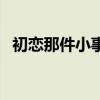 初恋那件小事